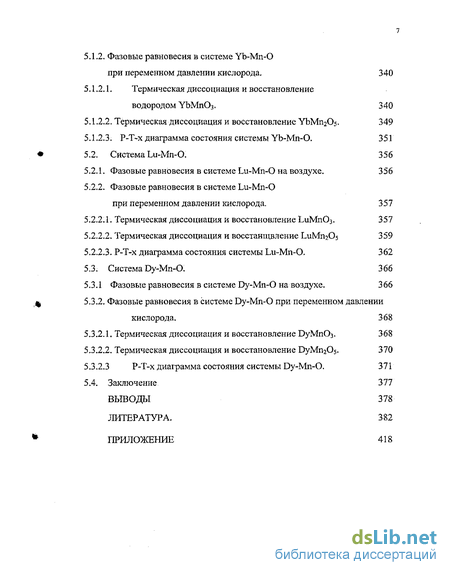 7

5.1.2. Фазовые равновесия в системе Yb-Mn-O при переменном давлении кислорода. 340

5.1.2.1. Термическая диссоциация и восстановление водородом $YbMnO_3$. 340

5.1.2.2. Термическая диссоциация и восстановление $YbMn_2O_5$. 349

5.1.2.3. P-T-x диаграмма состояния системы Yb-Mn-O. 351

5.2. Система Lu-Mn-O. 356

5.2.1. Фазовые равновесия в системе Lu-Mn-O на воздухе. 356

5.2.2. Фазовые равновесия в системе Lu-Mn-O при переменном давлении кислорода. 357

5.2.2.1. Термическая диссоциация и восстановление $LuMnO_3$. 357

5.2.2.2. Термическая диссоциация и восстанцвление $LuMn_2O_5$ 359

5.2.2.3. P-T-x диаграмма состояния системы Lu-Mn-O. 362

5.3. Система Dy-Mn-O. 366

5.3.1 Фазовые равновесия в системе Dy-Mn-O на воздухе. 366

5.3.2. Фазовые равновесия в системе Dy-Mn-O при переменном давлении кислорода. 368

5.3.2.1. Термическая диссоциация и восстановление $DyMnO_3$. 368

5.3.2.2. Термическая диссоциация и восстановление $DyMn_2O_5$. 370

5.3.2.3 P-T-x диаграмма состояния системы Dy-Mn-O. 371

5.4. Заключение 377

ВЫВОДЫ 378

ЛИТЕРАТУРА. 382

ПРИЛОЖЕНИЕ 418

dsLib.net
библиотека диссертаций